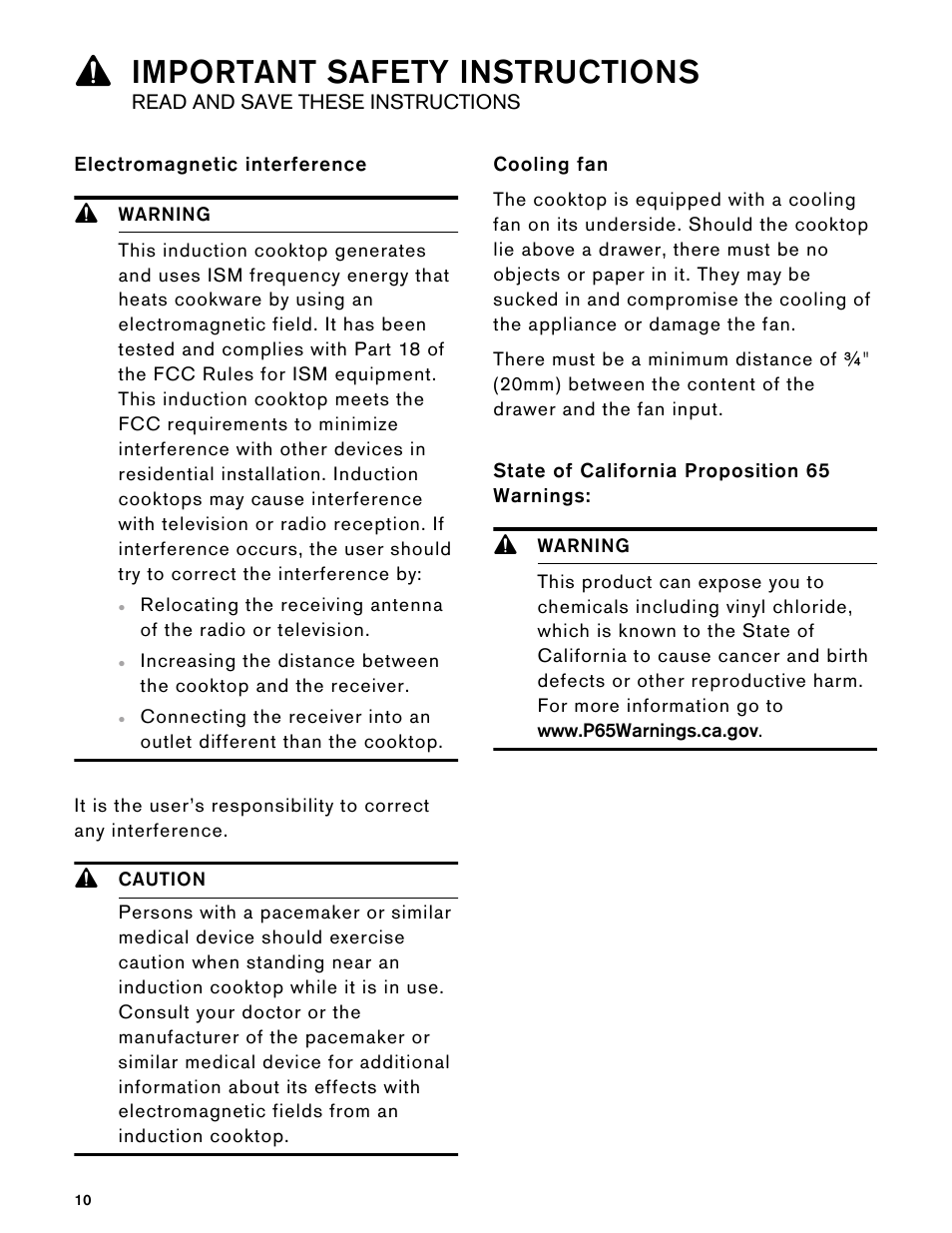 IMPORTANT SAFETY INSTRUCTIONS
READ AND SAVE THESE INSTRUCTIONS

Electromagnetic interference

WARNING

This induction cooktop generates and uses ISM frequency energy that heats cookware by using an electromagnetic field. It has been tested and complies with Part 18 of the FCC Rules for ISM equipment. This induction cooktop meets the FCC requirements to minimize interference with other devices in residential installation. Induction cooktops may cause interference with television or radio reception. If interference occurs, the user should try to correct the interference by:

• Relocating the receiving antenna of the radio or television.
• Increasing the distance between the cooktop and the receiver.
• Connecting the receiver into an outlet different than the cooktop.

It is the user's responsibility to correct any interference.

CAUTION

Persons with a pacemaker or similar medical device should exercise caution when standing near an induction cooktop while it is in use. Consult your doctor or the manufacturer of the pacemaker or similar medical device for additional information about its effects with electromagnetic fields from an induction cooktop.

Cooling fan

The cooktop is equipped with a cooling fan on its underside. Should the cooktop lie above a drawer, there must be no objects or paper in it. They may be sucked in and compromise the cooling of the appliance or damage the fan.

There must be a minimum distance of ¾" (20mm) between the content of the drawer and the fan input.

State of California Proposition 65 Warnings:

WARNING

This product can expose you to chemicals including vinyl chloride, which is known to the State of California to cause cancer and birth defects or other reproductive harm. For more information go to www.P65Warnings.ca.gov.

10